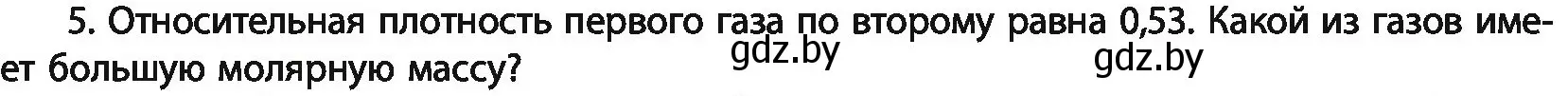 5. Относительная плотность первого газа по второму равна 0,53. Какой из газов имеет большую молярную массу?

gdz.by gdz.by